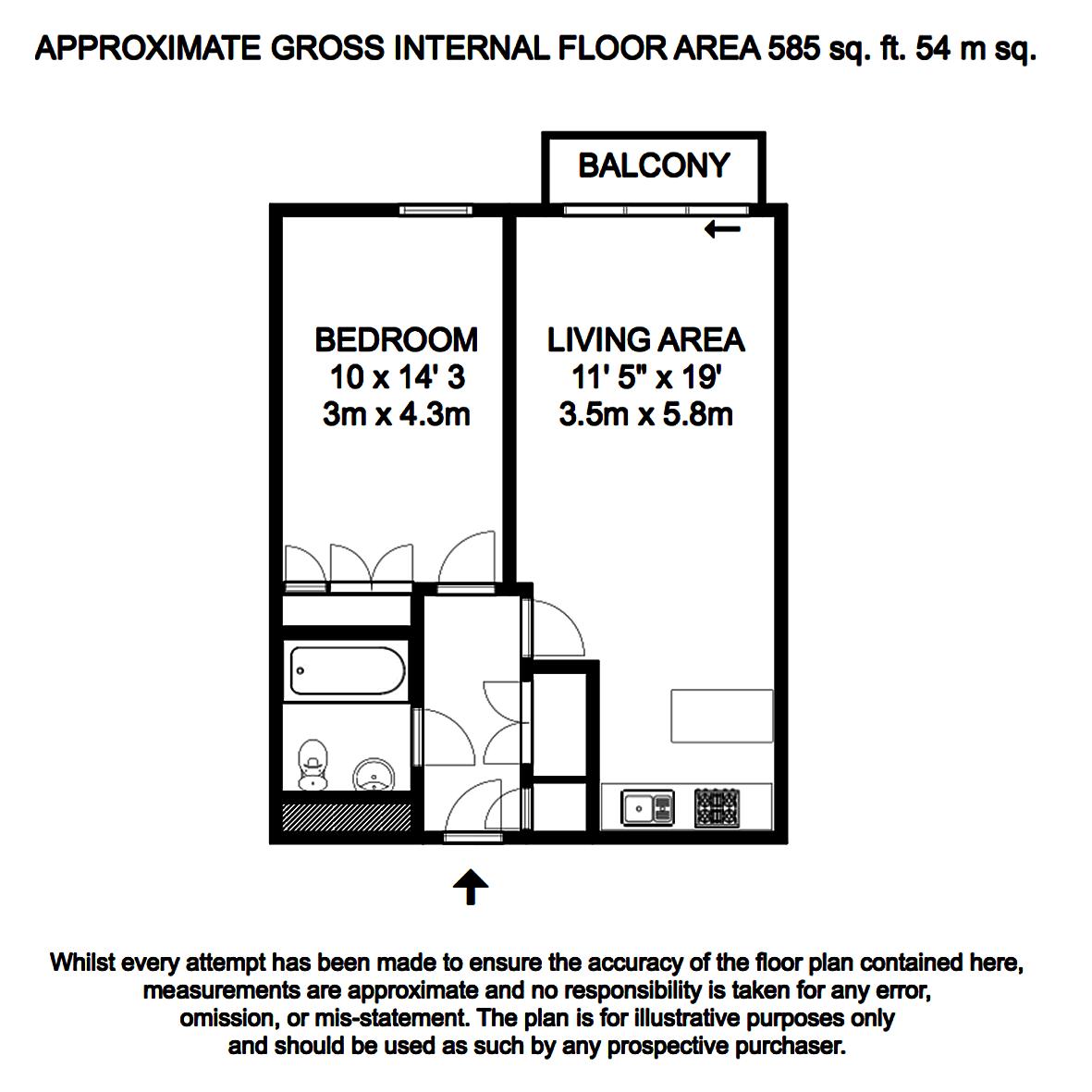 APPROXIMATE GROSS INTERNAL FLOOR AREA 585 sq. ft. 54 m sq.

BALCONY

BEDROOM
10 x 14' 3
3m x 4.3m

LIVING AREA
11' 5" x 19'
3.5m x 5.8m

Whilst every attempt has been made to ensure the accuracy of the floor plan contained here, measurements are approximate and no responsibility is taken for any error, omission, or mis-statement. The plan is for illustrative purposes only and should be used as such by any prospective purchaser.